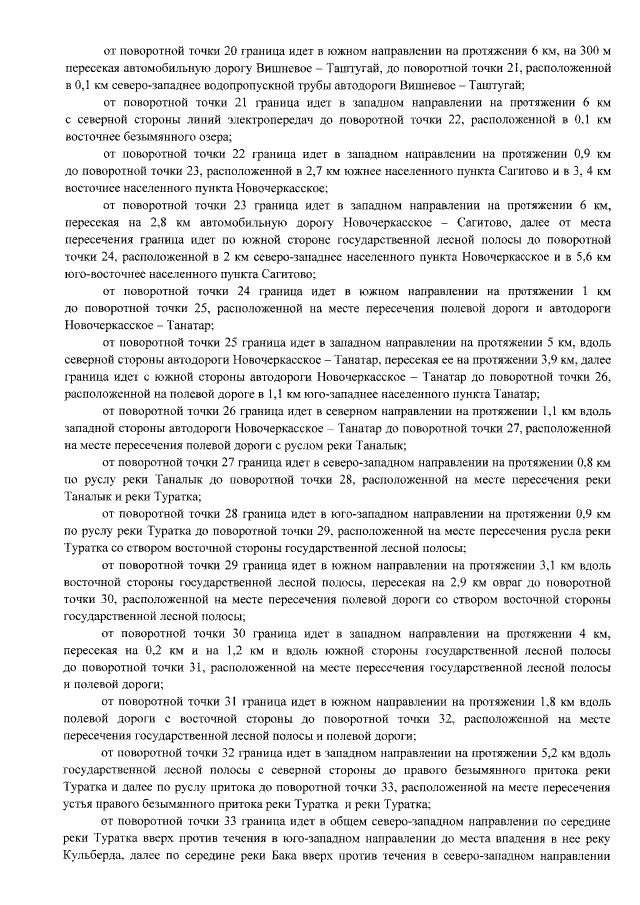 от поворотной точки 20 граница идет в южном направлении на протяжении 6 км, на 300 м пересекая автомобильную дорогу Вишневое – Таштугай, до поворотной точки 21, расположенной в 0,1 км северо-западнее водопропускной трубы автодороги Вишневое – Таштугай;

от поворотной точки 21 граница идет в западном направлении на протяжении 6 км с северной стороны линий электропередач до поворотной точки 22, расположенной в 0,1 км восточнее безымянного озера;

от поворотной точки 22 граница идет в западном направлении на протяжении 0,9 км до поворотной точки 23, расположенной в 2,7 км южнее населенного пункта Сагитово и в 3, 4 км восточнее населенного пункта Новочеркасское;

от поворотной точки 23 граница идет в западном направлении на протяжении 6 км, пересекая на 2,8 км автомобильную дорогу Новочеркасское – Сагитово, далее от места пересечения граница идет по южной стороне государственной лесной полосы до поворотной точки 24, расположенной в 2 км северо-западнее населенного пункта Новочеркасское и в 5,6 км юго-восточнее населенного пункта Сагитово;

от поворотной точки 24 граница идет в южном направлении на протяжении 1 км до поворотной точки 25, расположенной на месте пересечения полевой дороги и автодороги Новочеркасское – Танатар;

от поворотной точки 25 граница идет в западном направлении на протяжении 5 км, вдоль северной стороны автодороги Новочеркасское – Танатар, пересекая ее на протяжении 3,9 км, далее граница идет с южной стороны автодороги Новочеркасское – Танатар до поворотной точки 26, расположенной на полевой дороге в 1,1 км юго-западнее населенного пункта Танатар;

от поворотной точки 26 граница идет в северном направлении на протяжении 1,1 км вдоль западной стороны автодороги Новочеркасское – Танатар до поворотной точки 27, расположенной на месте пересечения полевой дороги с руслом реки Таналык;

от поворотной точки 27 граница идет в северо-западном направлении на протяжении 0,8 км по руслу реки Таналык до поворотной точки 28, расположенной на месте пересечения реки Таналык и реки Туратка;

от поворотной точки 28 граница идет в юго-западном направлении на протяжении 0,9 км по руслу реки Туратка до поворотной точки 29, расположенной на месте пересечения русла реки Туратка со створом восточной стороны государственной лесной полосы;

от поворотной точки 29 граница идет в южном направлении на протяжении 3,1 км вдоль восточной стороны государственной лесной полосы, пересекая на 2,9 км овраг до поворотной точки 30, расположенной на месте пересечения полевой дороги со створом восточной стороны государственной лесной полосы;

от поворотной точки 30 граница идет в западном направлении на протяжении 4 км, пересекая на 0,2 км и на 1,2 км и вдоль южной стороны государственной лесной полосы до поворотной точки 31, расположенной на месте пересечения государственной лесной полосы и полевой дороги;

от поворотной точки 31 граница идет в южном направлении на протяжении 1,8 км вдоль полевой дороги с восточной стороны до поворотной точки 32, расположенной на месте пересечения государственной лесной полосы и полевой дороги;

от поворотной точки 32 граница идет в западном направлении на протяжении 5,2 км вдоль государственной лесной полосы с северной стороны до правого безымянного притока реки Туратка и далее по руслу притока до поворотной точки 33, расположенной на месте пересечения устья правого безымянного притока реки Туратка и реки Туратка;

от поворотной точки 33 граница идет в общем северо-западном направлении по середине реки Туратка вверх против течения в юго-западном направлении до места впадения в нее реку Кульберда, далее по середине реки Бака вверх против течения в северо-западном направлении